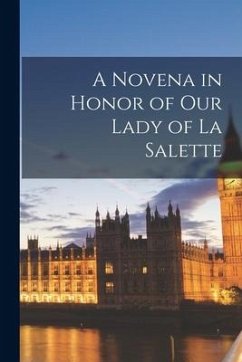 A Novena in Honor of Our Lady of La Salette